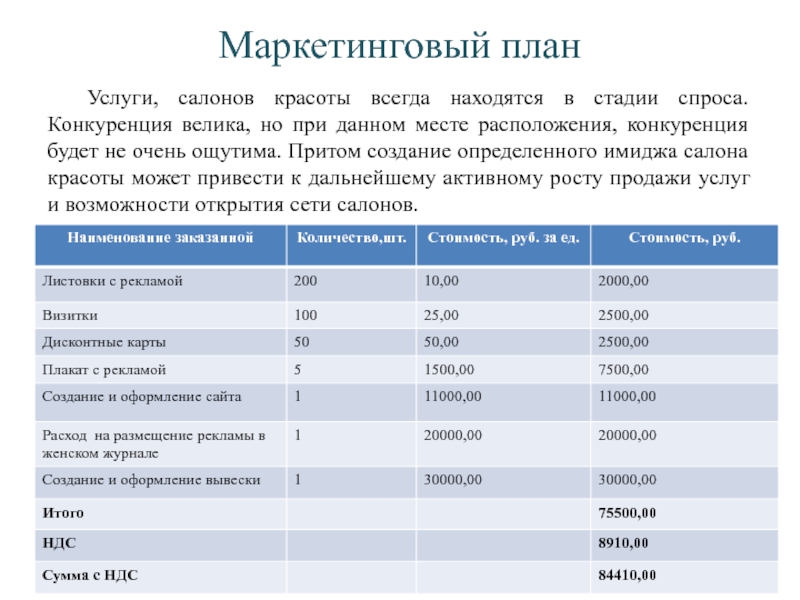 Маркетинговый план

Услуги, салонов красоты всегда находятся в стадии спроса. Конкуренция велика, но при данном месте расположения, конкуренция будет не очень ощутима. Притом создание определенного имиджа салона красоты может привести к дальнейшему активному росту продажи услуг и возможности открытия сети салонов.

| Наименование заказанной | Количество,шт. | Стоимость, руб. за ед. | Стоимость, руб. |
|---|---|---|---|
| Листовки с рекламой | 200 | 10,00 | 2000,00 |
| Визитки | 100 | 25,00 | 2500,00 |
| Дисконтные карты | 50 | 50,00 | 2500,00 |
| Плакат с рекламой | 5 | 1500,00 | 7500,00 |
| Создание и оформление сайта | 1 | 11000,00 | 11000,00 |
| Расход на размещение рекламы в женском журнале | 1 | 20000,00 | 20000,00 |
| Создание и оформление вывески | 1 | 30000,00 | 30000,00 |
| Итого | | | 75500,00 |
| НДС | | | 8910,00 |
| Сумма с НДС | | | 84410,00 |